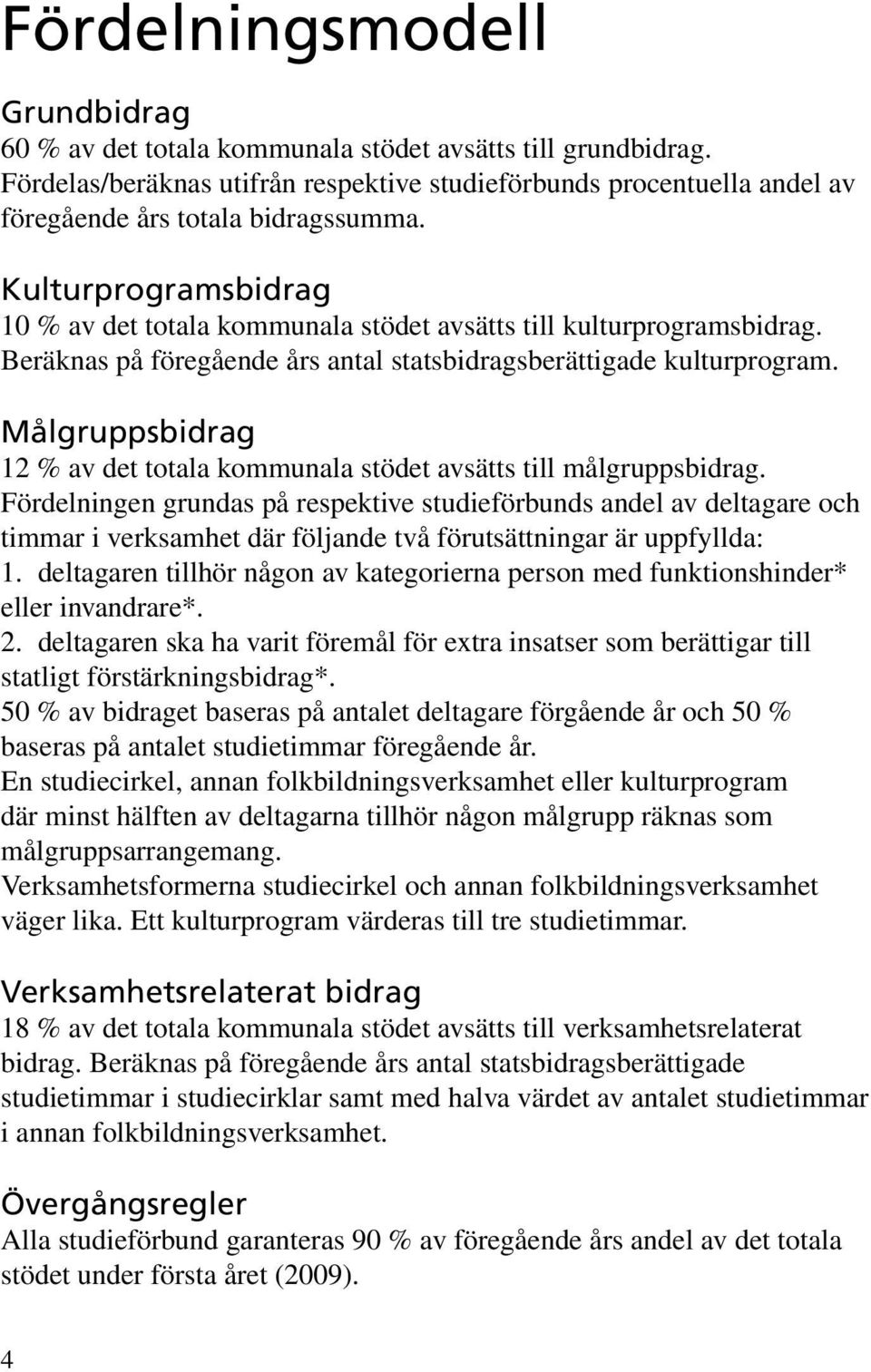 Fördelningsmodell

Grundbidrag
60 % av det totala kommunala stödet avsätts till grundbidrag. Fördelas/beräknas utifrån respektive studieförbunds procentuella andel av föregående års totala bidragssumma.

Kulturprogramsbidrag
10 % av det totala kommunala stödet avsätts till kulturprogramsbidrag. Beräknas på föregående års antal statsbidragsberättigade kulturprogram.

Målgruppsbidrag
12 % av det totala kommunala stödet avsätts till målgruppsbidrag. Fördelningen grundas på respektive studieförbunds andel av deltagare och timmar i verksamhet där följande två förutsättningar är uppfyllda:
1. deltagaren tillhör någon av kategorierna person med funktionshinder* eller invandrare*.
2. deltagaren ska ha varit föremål för extra insatser som berättigar till statligt förstärkningsbidrag*.
50 % av bidraget baseras på antalet deltagare förgående år och 50 % baseras på antalet studietimmar föregående år.
En studiecirkel, annan folkbildningsverksamhet eller kulturprogram där minst hälften av deltagarna tillhör någon målgrupp räknas som målgruppsarrangemang.
Verksamhetsformerna studiecirkel och annan folkbildningsverksamhet väger lika. Ett kulturprogram värderas till tre studietimmar.

Verksamhetsrelaterat bidrag
18 % av det totala kommunala stödet avsätts till verksamhetsrelaterat bidrag. Beräknas på föregående års antal statsbidragsberättigade studietimmar i studiecirklar samt med halva värdet av antalet studietimmar i annan folkbildningsverksamhet.

Övergångsregler
Alla studieförbund garanteras 90 % av föregående års andel av det totala stödet under första året (2009).

4